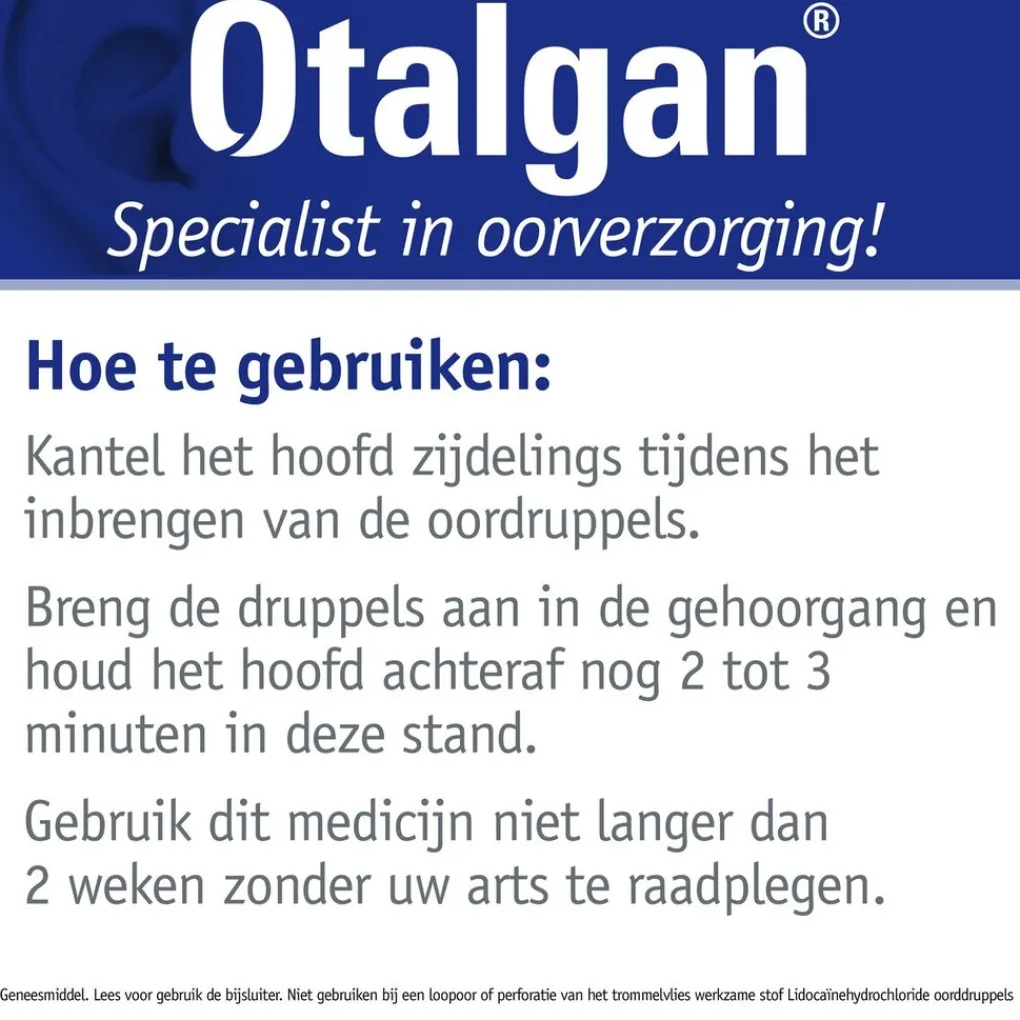 Otalgan®
Specialist in oorverzorging!

Hoe te gebruiken:

Kantel het hoofd zijdelings tijdens het inbrengen van de oordruppels.

Breng de druppels aan in de gehoorgang en houd het hoofd achteraf nog 2 tot 3 minuten in deze stand.

Gebruik dit medicijn niet langer dan 2 weken zonder uw arts te raadplegen.

Geneesmiddel. Lees voor gebruik de bijsluiter. Niet gebruiken bij een loopoor of perforatie van het trommelvlies werkzame stof Lidocaïnehydrochloride oorddruppels